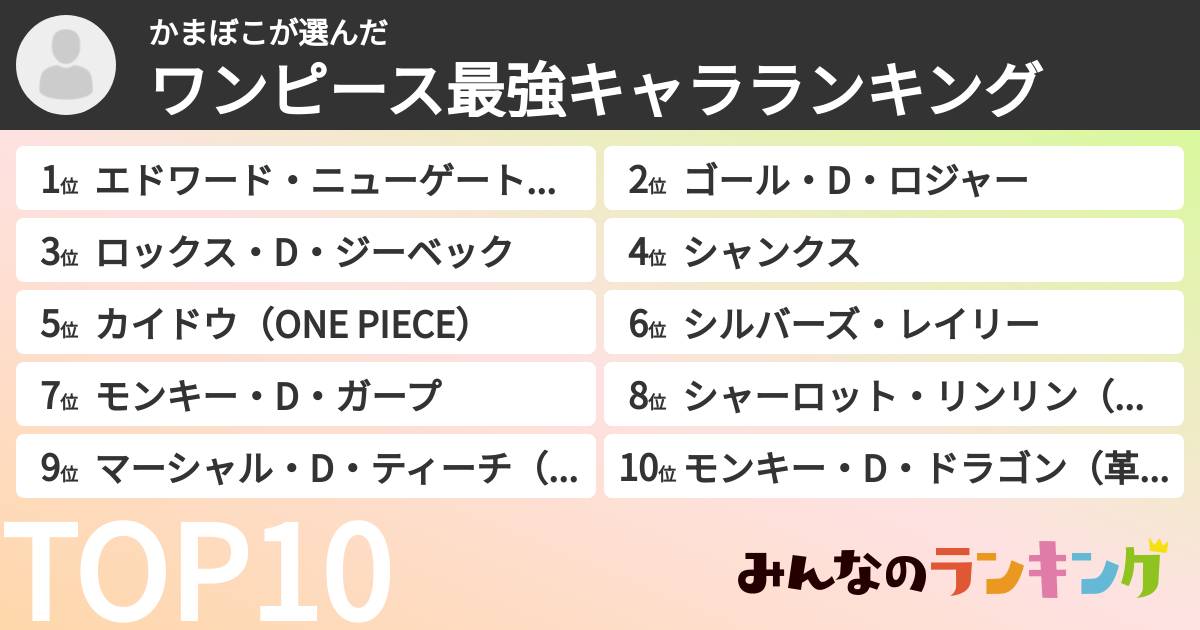 かまぼこが選んだ
ワンピース最強キャラランキング

1位 エドワード・ニューゲート…
2位 ゴール・D・ロジャー
3位 ロックス・D・ジーベック
4位 シャンクス
5位 カイドウ（ONE PIECE）
6位 シルバーズ・レイリー
7位 モンキー・D・ガープ
8位 シャーロット・リンリン（…
9位 マーシャル・D・ティーチ（…
10位 モンキー・D・ドラゴン（革…

TOP10

みんなのランキング